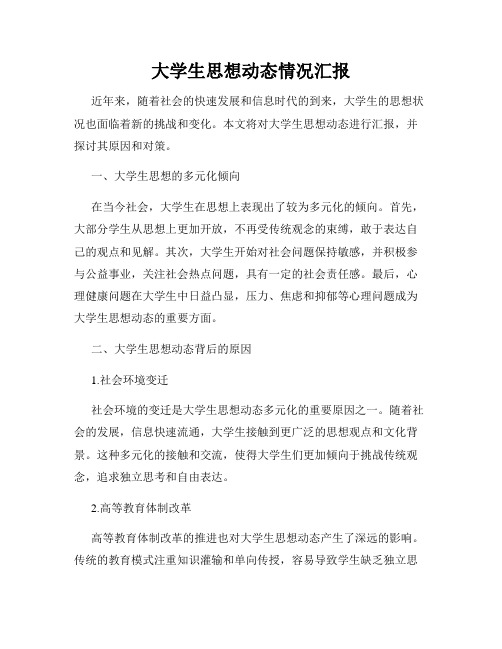 大学生思想动态情况汇报

近年来，随着社会的快速发展和信息时代的到来，大学生的思想状况也面临着新的挑战和变化。本文将对大学生思想动态进行汇报，并探讨其原因和对策。

一、大学生思想的多元化倾向

在当今社会，大学生在思想上表现出了较为多元化的倾向。首先，大部分学生从思想上更加开放，不再受传统观念的束缚，敢于表达自己的观点和见解。其次，大学生开始对社会问题保持敏感，并积极参与公益事业，关注社会热点问题，具有一定的社会责任感。最后，心理健康问题在大学生中日益凸显，压力、焦虑和抑郁等心理问题成为大学生思想动态的重要方面。

二、大学生思想动态背后的原因

1.社会环境变迁

社会环境的变迁是大学生思想动态多元化的重要原因之一。随着社会的发展，信息快速流通，大学生接触到更广泛的思想观点和文化背景。这种多元化的接触和交流，使得大学生们更加倾向于挑战传统观念，追求独立思考和自由表达。

2.高等教育体制改革

高等教育体制改革的推进也对大学生思想动态产生了深远的影响。传统的教育模式注重知识灌输和单向传授，容易导致学生缺乏独立思